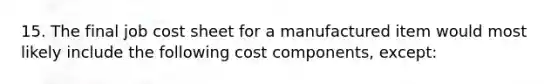 15. The final job cost sheet for a manufactured item would most likely include the following cost components, except: